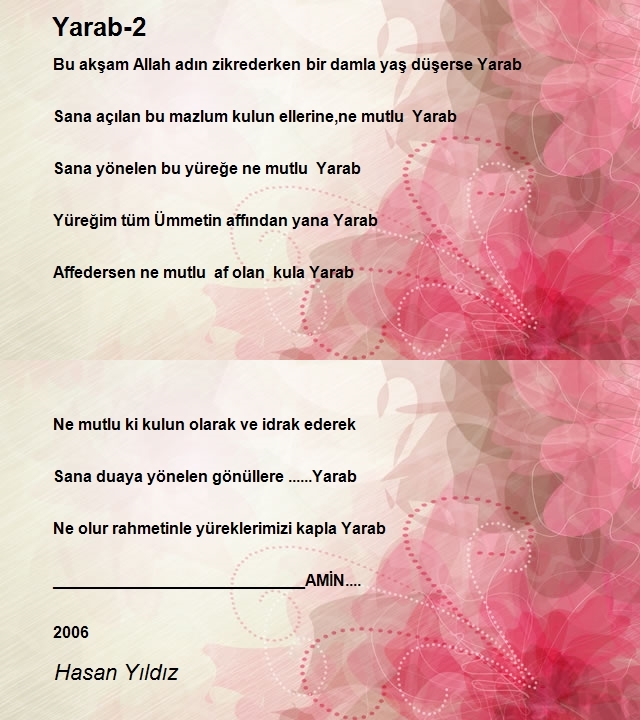 Yarab-2

Bu akşam Allah adın zikrederken bir damla yaş düşerse Yarab

Sana açılan bu mazlum kulun ellerine,ne mutlu Yarab

Sana yönelen bu yüreğe ne mutlu Yarab

Yüreğim tüm Ümmetin affından yana Yarab

Affedersen ne mutlu af olan kula Yarab

Ne mutlu ki kulun olarak ve idrak ederek

Sana duaya yönelen gönüllere ......Yarab

Ne olur rahmetinle yüreklerimizi kapla Yarab

___________________________AMİN....

2006

Hasan Yıldız